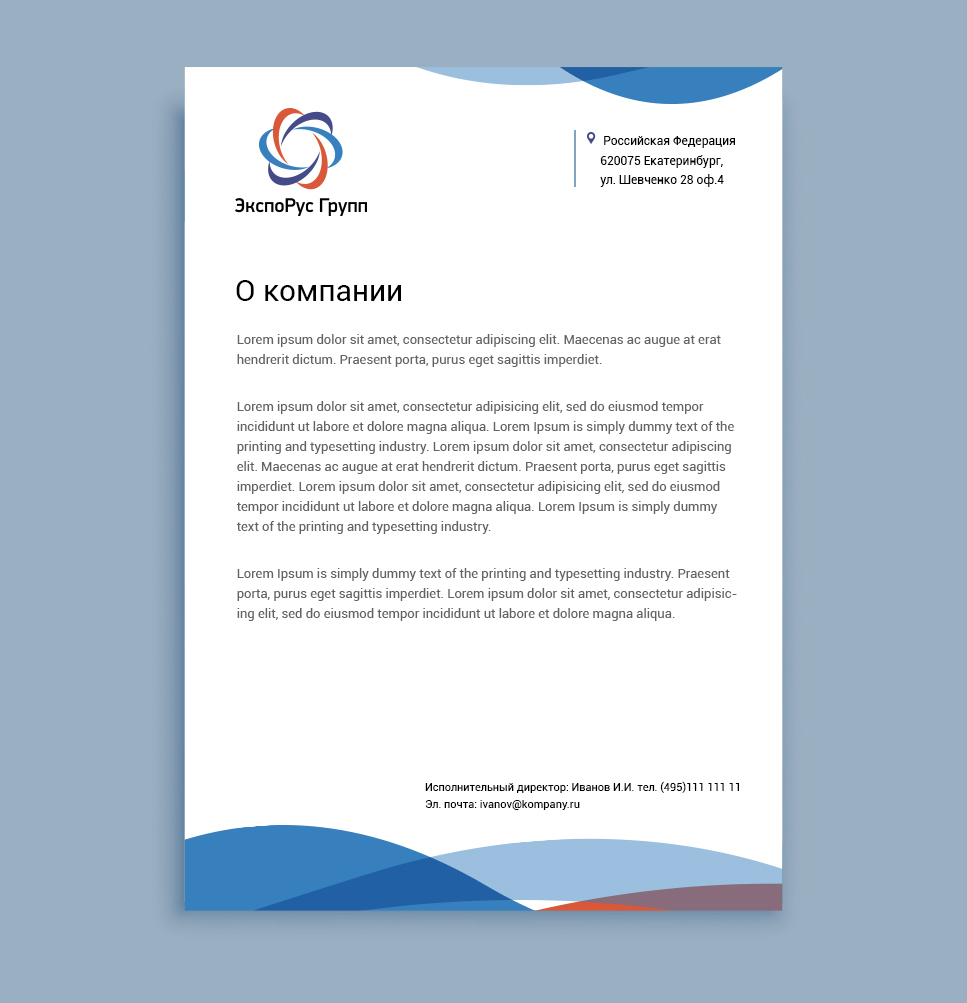 ЭкспоРус Групп

Российская Федерация
620075 Екатеринбург,
ул. Шевченко 28 оф.4

О компании

Lorem ipsum dolor sit amet, consectetur adipiscing elit. Maecenas ac augue at erat hendrerit dictum. Praesent porta, purus eget sagittis imperdiet.

Lorem ipsum dolor sit amet, consectetur adipisicing elit, sed do eiusmod tempor incididunt ut labore et dolore magna aliqua. Lorem Ipsum is simply dummy text of the printing and typesetting industry. Lorem ipsum dolor sit amet, consectetur adipiscing elit. Maecenas ac augue at erat hendrerit dictum. Praesent porta, purus eget sagittis imperdiet. Lorem ipsum dolor sit amet, consectetur adipisicing elit, sed do eiusmod tempor incididunt ut labore et dolore magna aliqua. Lorem Ipsum is simply dummy text of the printing and typesetting industry.

Lorem Ipsum is simply dummy text of the printing and typesetting industry. Praesent porta, purus eget sagittis imperdiet. Lorem ipsum dolor sit amet, consectetur adipisicing elit, sed do eiusmod tempor incididunt ut labore et dolore magna aliqua.

Исполнительный директор: Иванов И.И. тел. (495)111 111 11
Эл. почта: ivanov@kompany.ru